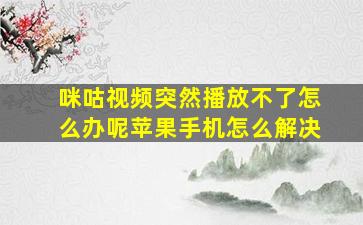 咪咕视频突然播放不了怎么办呢苹果手机怎么解决